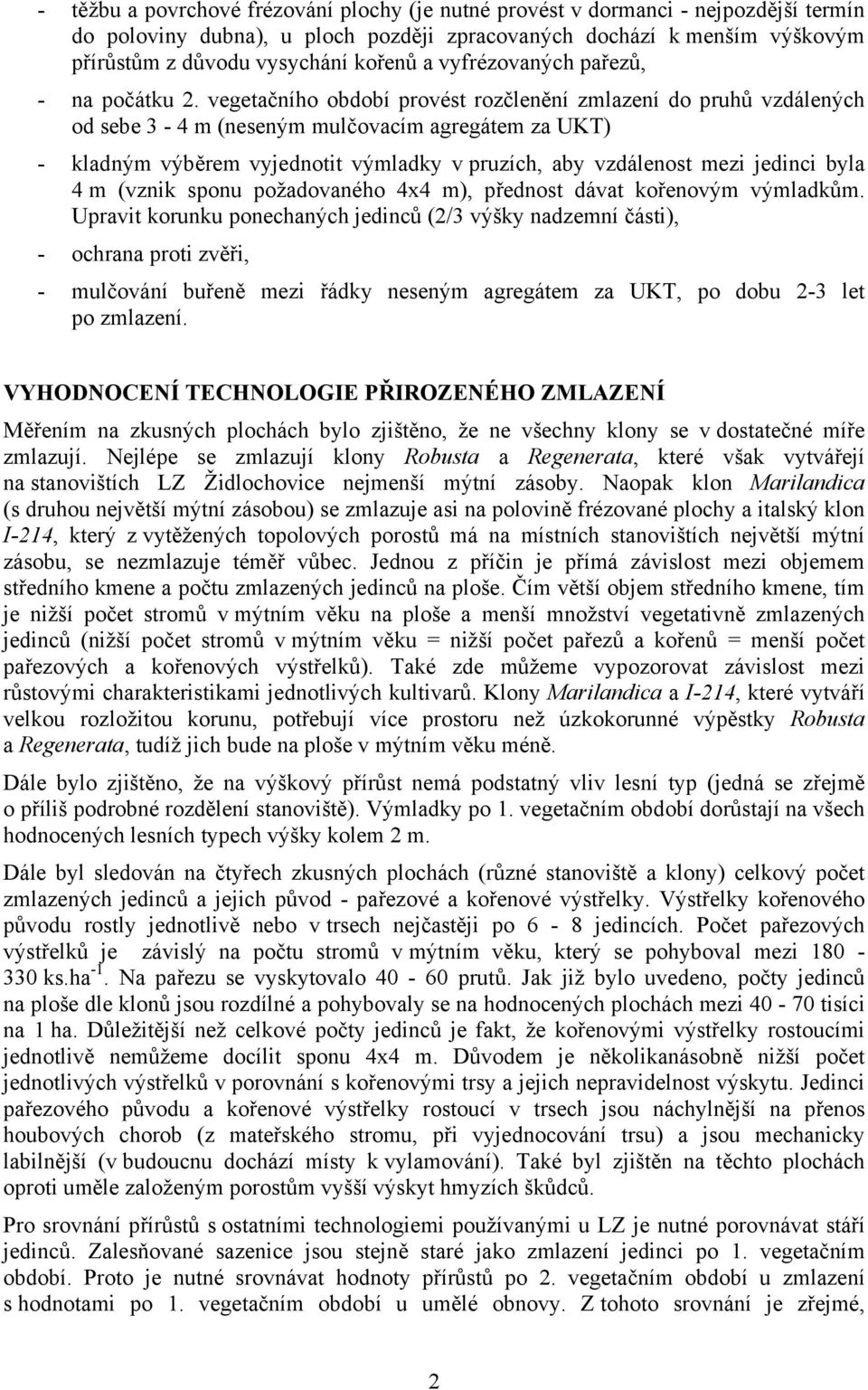 - těžbu a povrchové frézování plochy (je nutné provést v dormanci - nejpozdější termín do poloviny dubna), u ploch později zpracovaných dochází k menším výškovým přírůstům z důvodu vysychání kořenů a vyfrézovaných pařezů,

- na počátku 2. vegetačního období provést rozčlenění zmlazení do pruhů vzdálených od sebe 3 - 4 m (neseným mulčovacím agregátem za UKT)

- kladným výběrem vyjednotit výmladky v pruzích, aby vzdálenost mezi jedinci byla 4 m (vznik sponu požadovaného 4x4 m), přednost dávat kořenovým výmladkům. Upravit korunku ponechaných jedinců (2/3 výšky nadzemní části),

- ochrana proti zvěři,

- mulčování buřeně mezi řádky neseným agregátem za UKT, po dobu 2-3 let po zmlazení.

VYHODNOCENÍ TECHNOLOGIE PŘIROZENÉHO ZMLAZENÍ

Měřením na zkusných plochách bylo zjištěno, že ne všechny klony se v dostatečné míře zmlazují. Nejlépe se zmlazují klony Robusta a Regenerata, které však vytvářejí na stanovištích LZ Židlochovice nejmenší mýtní zásoby. Naopak klon Marilandica (s druhou největší mýtní zásobou) se zmlazuje asi na polovině frézované plochy a italský klon I-214, který z vytěžených topolových porostů má na místních stanovištích největší mýtní zásobu, se nezmlazuje téměř vůbec. Jednou z příčin je přímá závislost mezi objemem středního kmene a počtu zmlazených jedinců na ploše. Čím větší objem středního kmene, tím je nižší počet stromů v mýtním věku na ploše a menší množství vegetativně zmlazených jedinců (nižší počet stromů v mýtním věku = nižší počet pařezů a kořenů = menší počet pařezových a kořenových výstřelků). Také zde můžeme vypozorovat závislost mezi růstovými charakteristikami jednotlivých kultivarů. Klony Marilandica a I-214, které vytváří velkou rozložitou korunu, potřebují více prostoru než úzkokorunné výpěstky Robusta a Regenerata, tudíž jich bude na ploše v mýtním věku méně.

Dále bylo zjištěno, že na výškový přírůst nemá podstatný vliv lesní typ (jedná se zřejmě o příliš podrobné rozdělení stanoviště). Výmladky po 1. vegetačním období dorůstají na všech hodnocených lesních typech výšky kolem 2 m.

Dále byl sledován na čtyřech zkusných plochách (různé stanoviště a klony) celkový počet zmlazených jedinců a jejich původ - pařezové a kořenové výstřelky. Výstřelky kořenového původu rostly jednotlivě nebo v trsech nejčastěji po 6 - 8 jedincích. Počet pařezových výstřelků je závislý na počtu stromů v mýtním věku, který se pohyboval mezi 180 - 330 ks.ha$^{-1}$. Na pařezu se vyskytovalo 40 - 60 prutů. Jak již bylo uvedeno, počty jedinců na ploše dle klonů jsou rozdílné a pohybovaly se na hodnocených plochách mezi 40 - 70 tisíci na 1 ha. Důležitější než celkové počty jedinců je fakt, že kořenovými výstřelky rostoucími jednotlivě nemůžeme docílit sponu 4x4 m. Důvodem je několikanásobně nižší počet jednotlivých výstřelků v porovnání s kořenovými trsy a jejich nepravidelnost výskytu. Jedinci pařezového původu a kořenové výstřelky rostoucí v trsech jsou náchylnější na přenos houbových chorob (z mateřského stromu, při vyjednocování trsu) a jsou mechanicky labilnější (v budoucnu dochází místy k vylamování). Také byl zjištěn na těchto plochách oproti uměle založeným porostům vyšší výskyt hmyzích škůdců.

Pro srovnání přírůstů s ostatními technologiemi používanými u LZ je nutné porovnávat stáří jedinců. Zalesňované sazenice jsou stejně staré jako zmlazení jedinci po 1. vegetačním období. Proto je nutné srovnávat hodnoty přírůstů po 2. vegetačním období u zmlazení s hodnotami po 1. vegetačním období u umělé obnovy. Z tohoto srovnání je zřejmé,

2